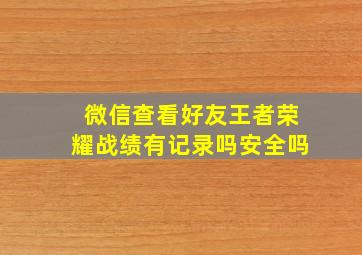 微信查看好友王者荣耀战绩有记录吗安全吗